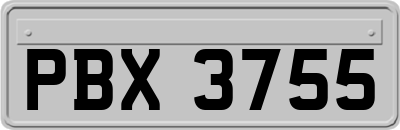 PBX 3755